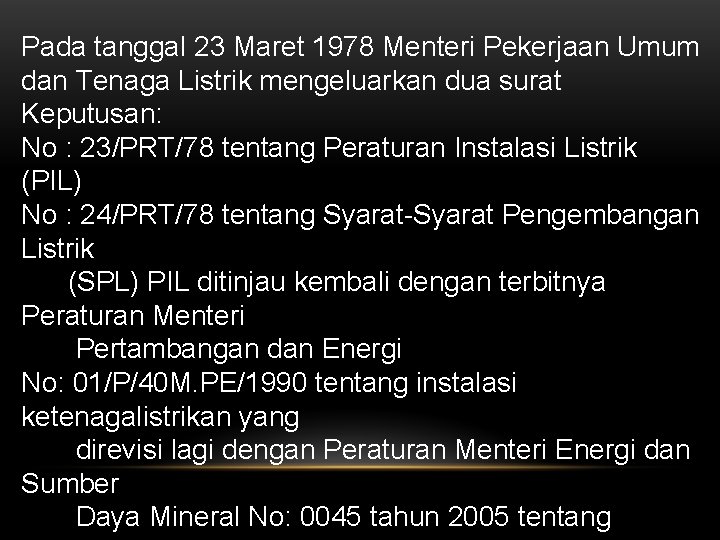 Pada tanggal 23 Maret 1978 Menteri Pekerjaan Umum dan Tenaga Listrik mengeluarkan dua surat Keputusan:
No : 23/PRT/78 tentang Peraturan Instalasi Listrik (PIL)
No : 24/PRT/78 tentang Syarat-Syarat Pengembangan Listrik
(SPL) PIL ditinjau kembali dengan terbitnya Peraturan Menteri
Pertambangan dan Energi
No: 01/P/40M.PE/1990 tentang instalasi ketenagalistrikan yang
direvisi lagi dengan Peraturan Menteri Energi dan Sumber
Daya Mineral No: 0045 tahun 2005 tentang